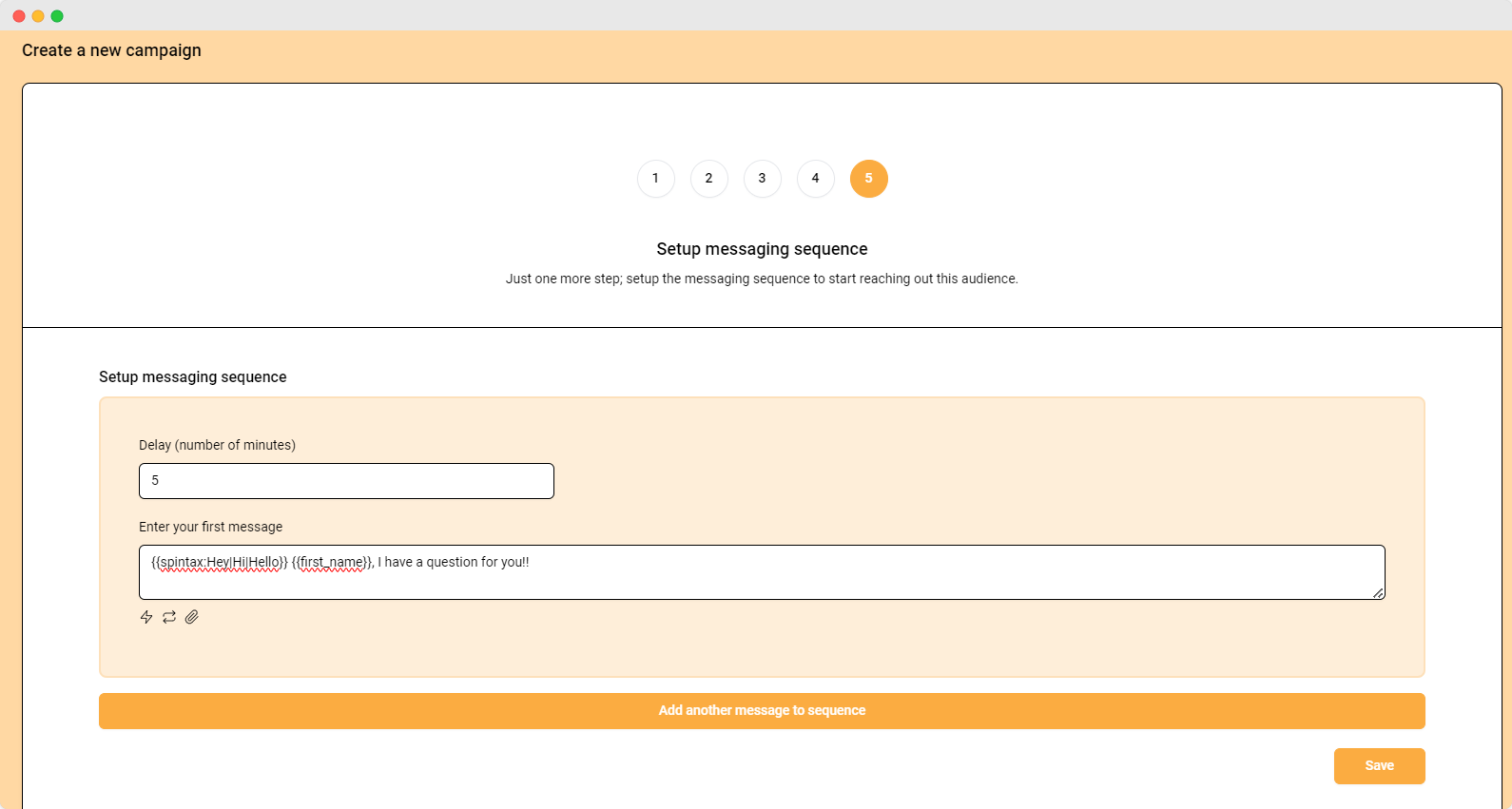 Create a new campaign

1 2 3 4 5

Setup messaging sequence

Just one more step; setup the messaging sequence to start reaching out this audience.

Setup messaging sequence

Delay (number of minutes)

5

Enter your first message

{{spintax:Hey|Hi|Hello}} {{first_name}}, I have a question for you!!

Add another message to sequence

Save